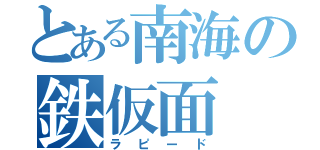 とある南海の
鉄仮面
ラピード